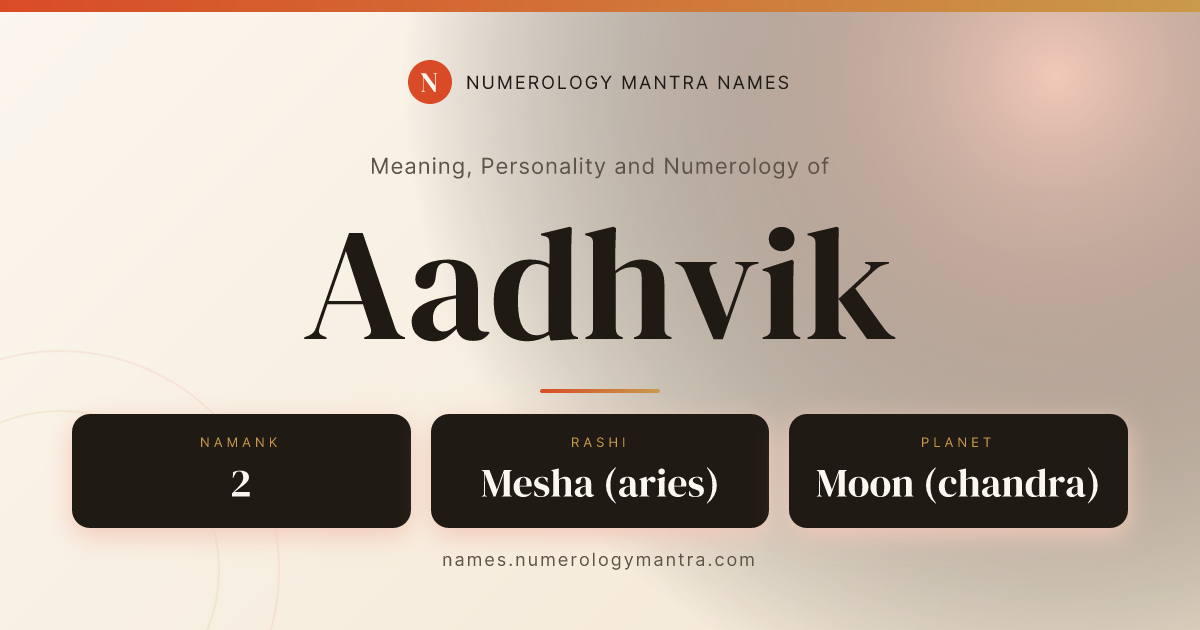 N NUMEROLOGY MANTRA NAMES

Meaning, Personality and Numerology of

Aadhvik

NAMANK
2

RASHI
Mesha (aries)

PLANET
Moon (chandra)

names.numerologymantra.com